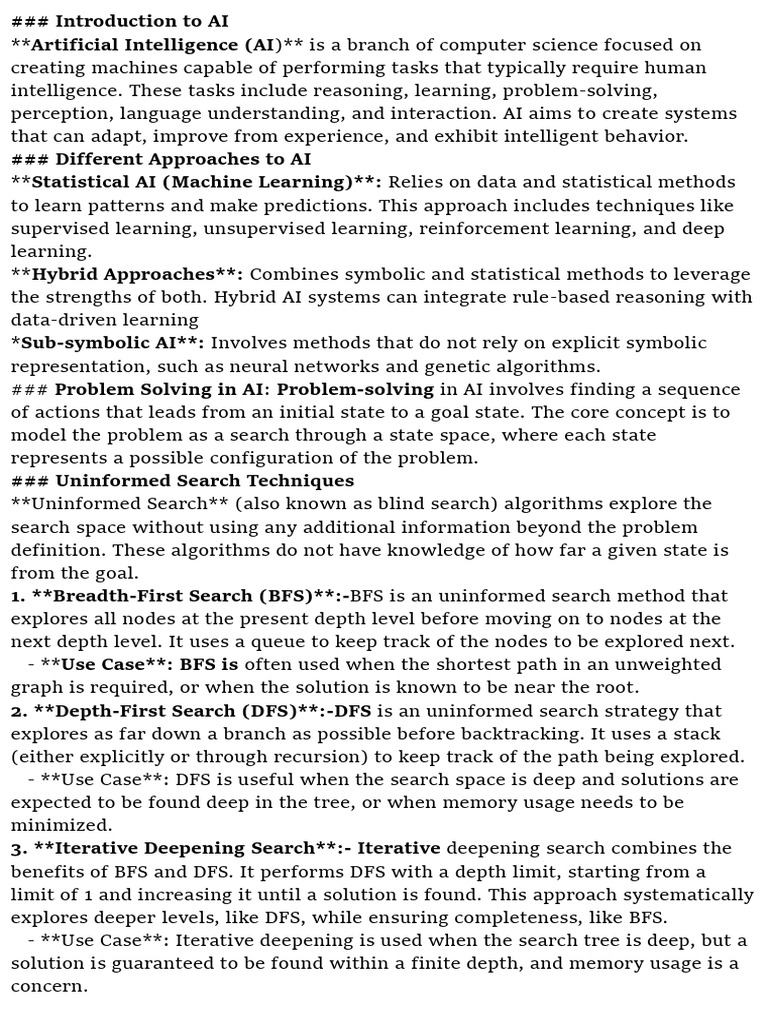 ### Introduction to AI
**Artificial Intelligence (AI)** is a branch of computer science focused on creating machines capable of performing tasks that typically require human intelligence. These tasks include reasoning, learning, problem-solving, perception, language understanding, and interaction. AI aims to create systems that can adapt, improve from experience, and exhibit intelligent behavior.
### Different Approaches to AI
**Statistical AI (Machine Learning)**: Relies on data and statistical methods to learn patterns and make predictions. This approach includes techniques like supervised learning, unsupervised learning, reinforcement learning, and deep learning.
**Hybrid Approaches**: Combines symbolic and statistical methods to leverage the strengths of both. Hybrid AI systems can integrate rule-based reasoning with data-driven learning
*Sub-symbolic AI**: Involves methods that do not rely on explicit symbolic representation, such as neural networks and genetic algorithms.
### Problem Solving in AI: Problem-solving in AI involves finding a sequence of actions that leads from an initial state to a goal state. The core concept is to model the problem as a search through a state space, where each state represents a possible configuration of the problem.
### Uninformed Search Techniques
**Uninformed Search** (also known as blind search) algorithms explore the search space without using any additional information beyond the problem definition. These algorithms do not have knowledge of how far a given state is from the goal.
1. **Breadth-First Search (BFS)**:-BFS is an uninformed search method that explores all nodes at the present depth level before moving on to nodes at the next depth level. It uses a queue to keep track of the nodes to be explored next.
- **Use Case**: BFS is often used when the shortest path in an unweighted graph is required, or when the solution is known to be near the root.
2. **Depth-First Search (DFS)**:-DFS is an uninformed search strategy that explores as far down a branch as possible before backtracking. It uses a stack (either explicitly or through recursion) to keep track of the path being explored.
- **Use Case**: DFS is useful when the search space is deep and solutions are expected to be found deep in the tree, or when memory usage needs to be minimized.
3. **Iterative Deepening Search**:- Iterative deepening search combines the benefits of BFS and DFS. It performs DFS with a depth limit, starting from a limit of 1 and increasing it until a solution is found. This approach systematically explores deeper levels, like DFS, while ensuring completeness, like BFS.
- **Use Case**: Iterative deepening is used when the search tree is deep, but a solution is guaranteed to be found within a finite depth, and memory usage is a concern.